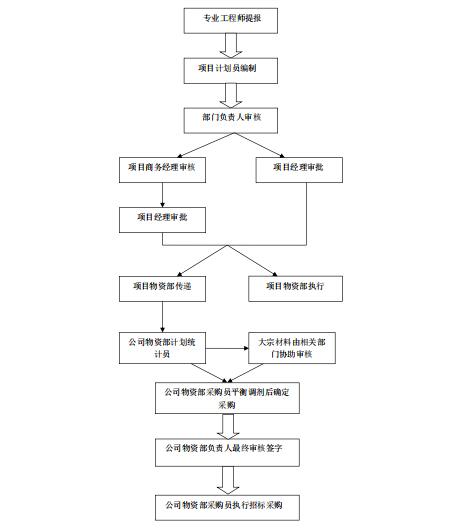 专业工程师提报

项目计划员编制

部门负责人审核

项目商务经理审核

项目经理审批

项目经理审批

项目物资部传递

项目物资部执行

公司物资部计划统计员

大宗材料由相关部门协助审核

公司物资部采购员平衡调剂后确定采购

公司物资部负责人最终审核签字

公司物资部采购员执行招标采购